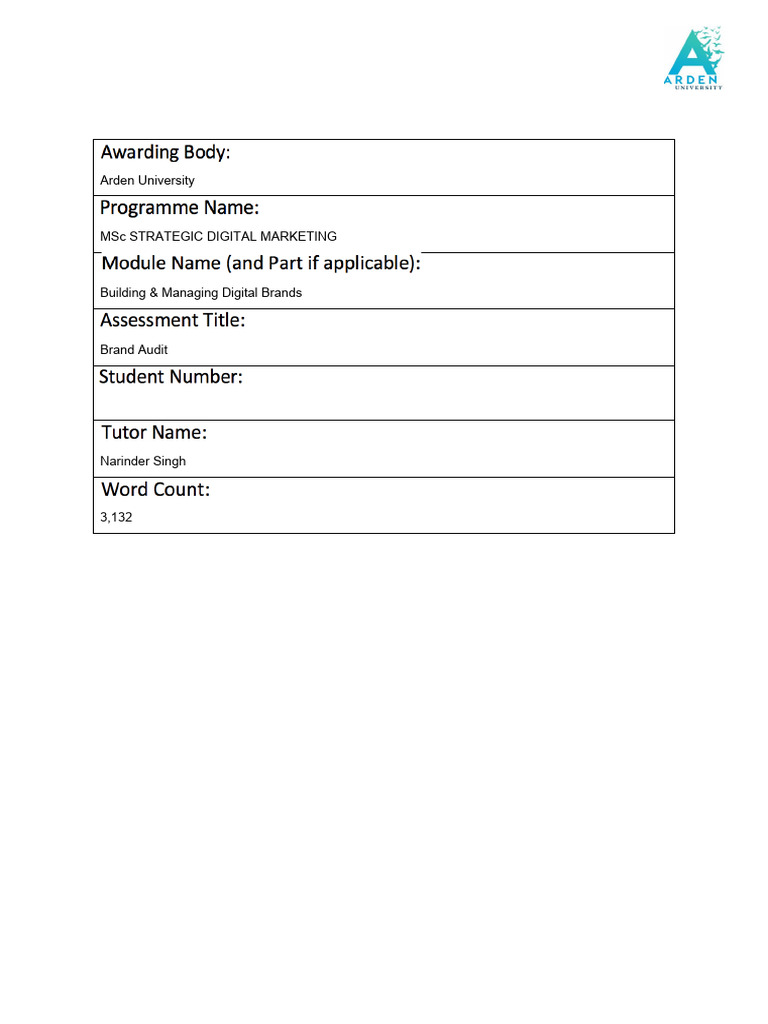 ARDEN
UNIVERSITY

Awarding Body:
Arden University

Programme Name:
MSc STRATEGIC DIGITAL MARKETING

Module Name (and Part if applicable):
Building & Managing Digital Brands

Assessment Title:
Brand Audit

Student Number:

Tutor Name:
Narinder Singh

Word Count:
3,132